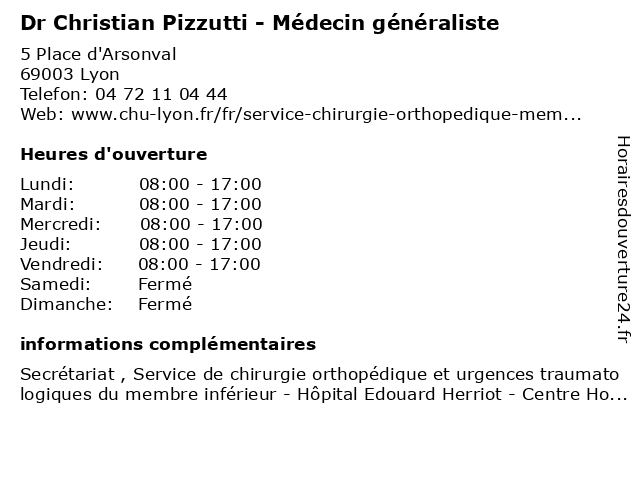 Dr Christian Pizzutti - Médecin généraliste

5 Place d'Arsonval
69003 Lyon
Telefon: 04 72 11 04 44
Web: www.chu-lyon.fr/fr/service-chirurgie-orthopedique-mem...

Heures d'ouverture

| | |
|---|---|
| Lundi: | 08:00 - 17:00 |
| Mardi: | 08:00 - 17:00 |
| Mercredi: | 08:00 - 17:00 |
| Jeudi: | 08:00 - 17:00 |
| Vendredi: | 08:00 - 17:00 |
| Samedi: | Fermé |
| Dimanche: | Fermé |

informations complémentaires

Secrétariat , Service de chirurgie orthopédique et urgences traumato logiques du membre inférieur - Hôpital Edouard Herriot - Centre Ho...

Horairesdouverture24.fr